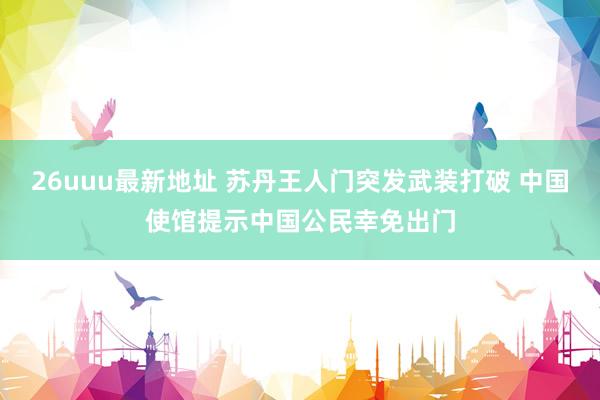 26uuu最新地址 苏丹王人门突发武装打破 中国使馆提示中国公民幸免出门